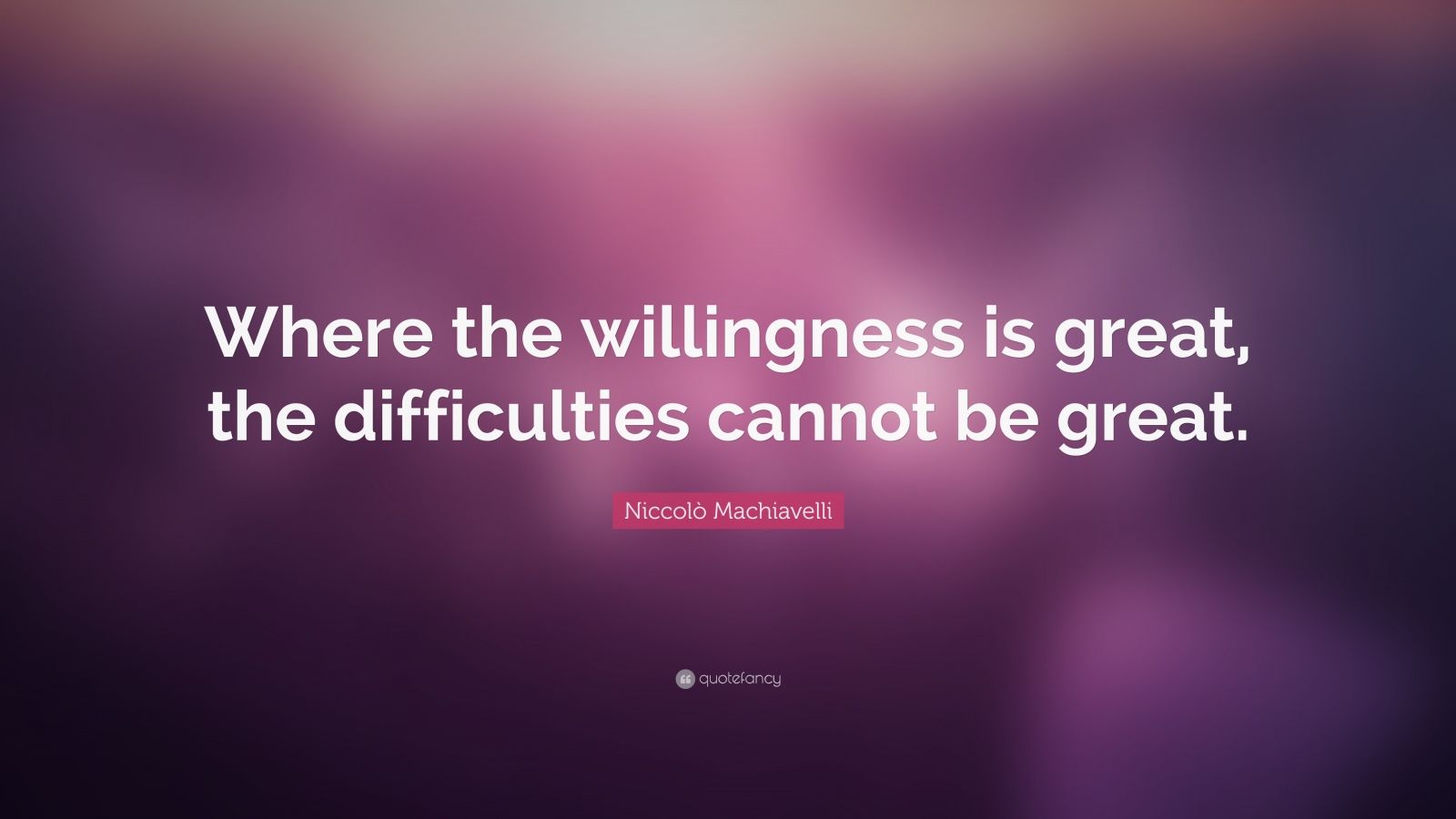 Where the willingness is great, the difficulties cannot be great.

Niccolò Machiavelli

quotefancy